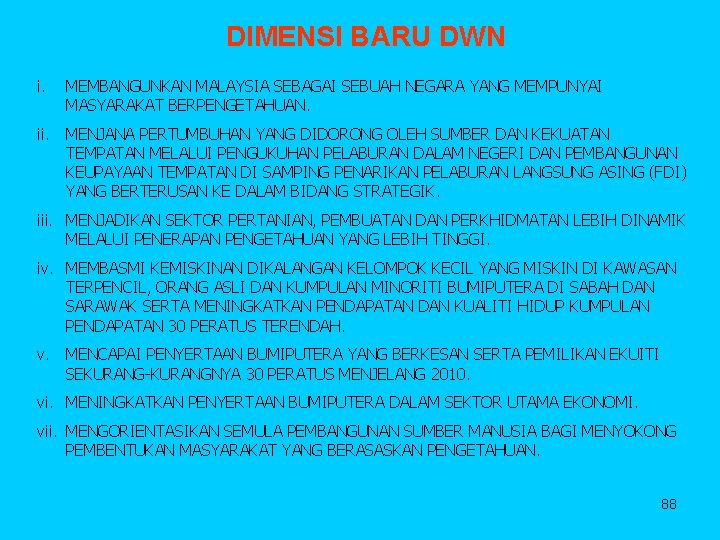 DIMENSI BARU DWN

i. MEMBANGUNKAN MALAYSIA SEBAGAI SEBUAH NEGARA YANG MEMPUNYAI MASYARAKAT BERPENGETAHUAN.

ii. MENJANA PERTUMBUHAN YANG DIDORONG OLEH SUMBER DAN KEKUATAN TEMPATAN MELALUI PENGUKUHAN PELABURAN DALAM NEGERI DAN PEMBANGUNAN KEUPAYAAN TEMPATAN DI SAMPING PENARIKAN PELABURAN LANGSUNG ASING (FDI) YANG BERTERUSAN KE DALAM BIDANG STRATEGIK.

iii. MENJADIKAN SEKTOR PERTANIAN, PEMBUATAN DAN PERKHIDMATAN LEBIH DINAMIK MELALUI PENERAPAN PENGETAHUAN YANG LEBIH TINGGI.

iv. MEMBASMI KEMISKINAN DIKALANGAN KELOMPOK KECIL YANG MISKIN DI KAWASAN TERPENCIL, ORANG ASLI DAN KUMPULAN MINORITI BUMIPUTERA DI SABAH DAN SARAWAK SERTA MENINGKATKAN PENDAPATAN DAN KUALITI HIDUP KUMPULAN PENDAPATAN 30 PERATUS TERENDAH.

v. MENCAPAI PENYERTAAN BUMIPUTERA YANG BERKESAN SERTA PEMILIKAN EKUITI SEKURANG-KURANGNYA 30 PERATUS MENJELANG 2010.

vi. MENINGKATKAN PENYERTAAN BUMIPUTERA DALAM SEKTOR UTAMA EKONOMI.

vii. MENGORIENTASIKAN SEMULA PEMBANGUNAN SUMBER MANUSIA BAGI MENYOKONG PEMBENTUKAN MASYARAKAT YANG BERASASKAN PENGETAHUAN.

88